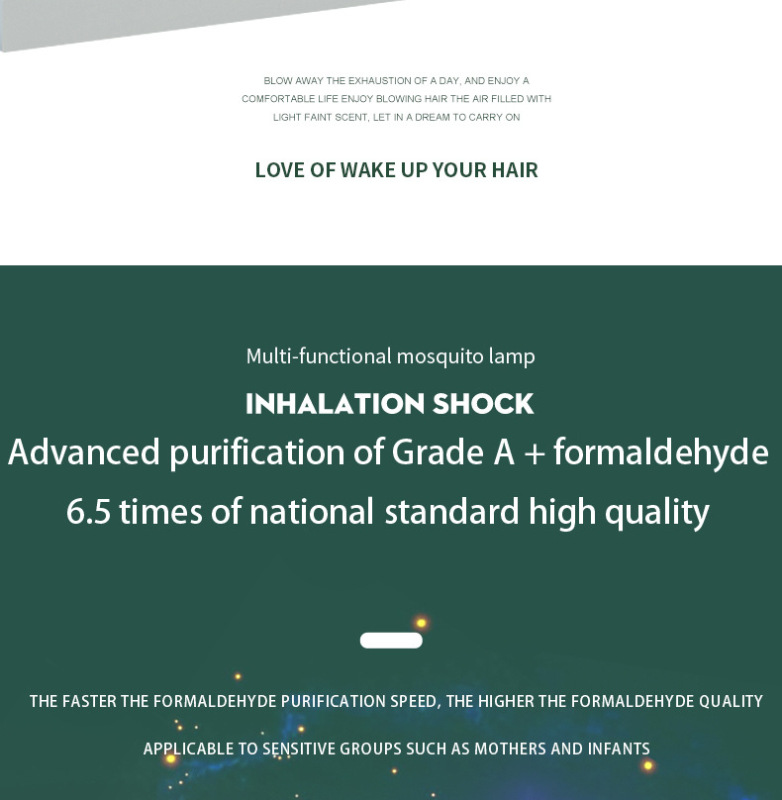 BLOW AWAY THE EXHAUSTION OF A DAY, AND ENJOY A COMFORTABLE LIFE ENJOY BLOWING HAIR THE AIR FILLED WITH LIGHT FAINT SCENT, LET IN A DREAM TO CARRY ON

LOVE OF WAKE UP YOUR HAIR

Multi-functional mosquito lamp

INHALATION SHOCK

Advanced purification of Grade A + formaldehyde

6.5 times of national standard high quality

THE FASTER THE FORMALDEHYDE PURIFICATION SPEED, THE HIGHER THE FORMALDEHYDE QUALITY

APPLICABLE TO SENSITIVE GROUPS SUCH AS MOTHERS AND INFANTS